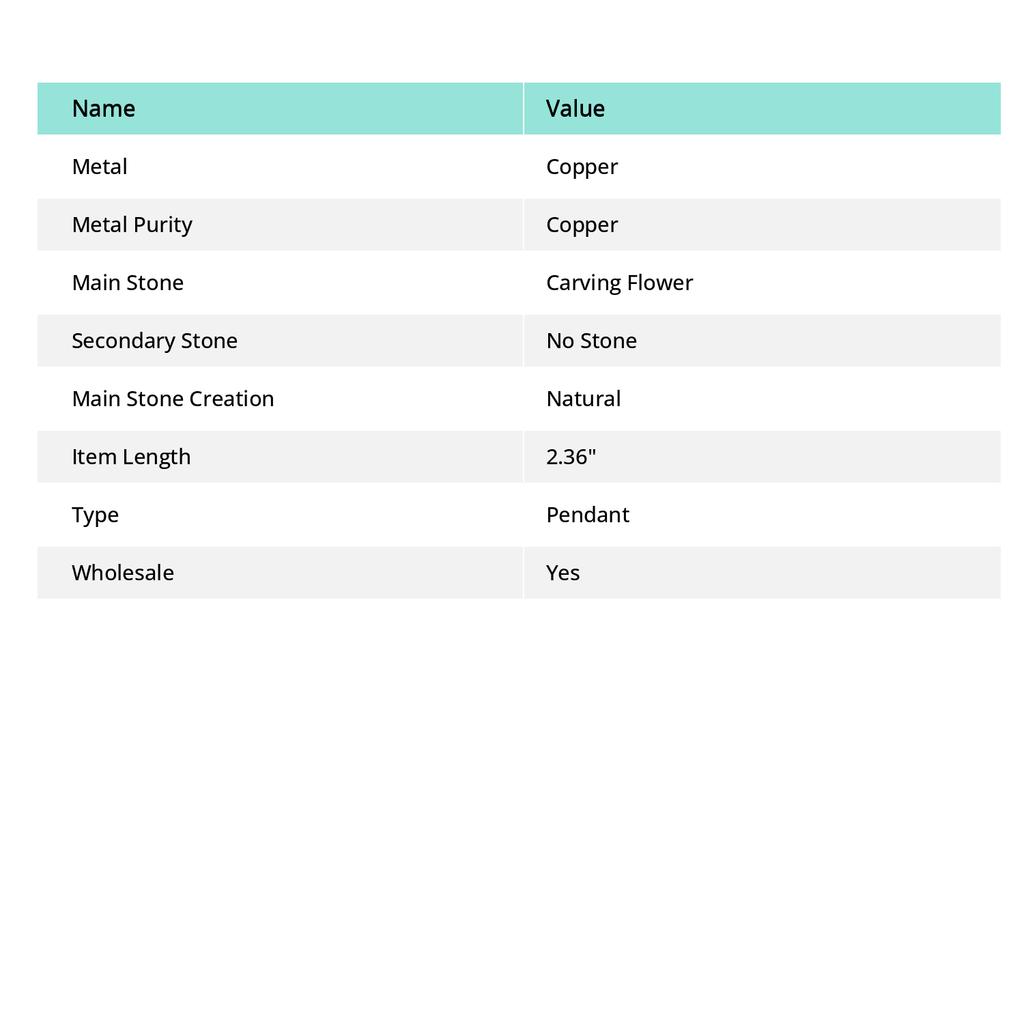 | Name | Value |
|---|---|
| Metal | Copper |
| Metal Purity | Copper |
| Main Stone | Carving Flower |
| Secondary Stone | No Stone |
| Main Stone Creation | Natural |
| Item Length | 2.36" |
| Type | Pendant |
| Wholesale | Yes |